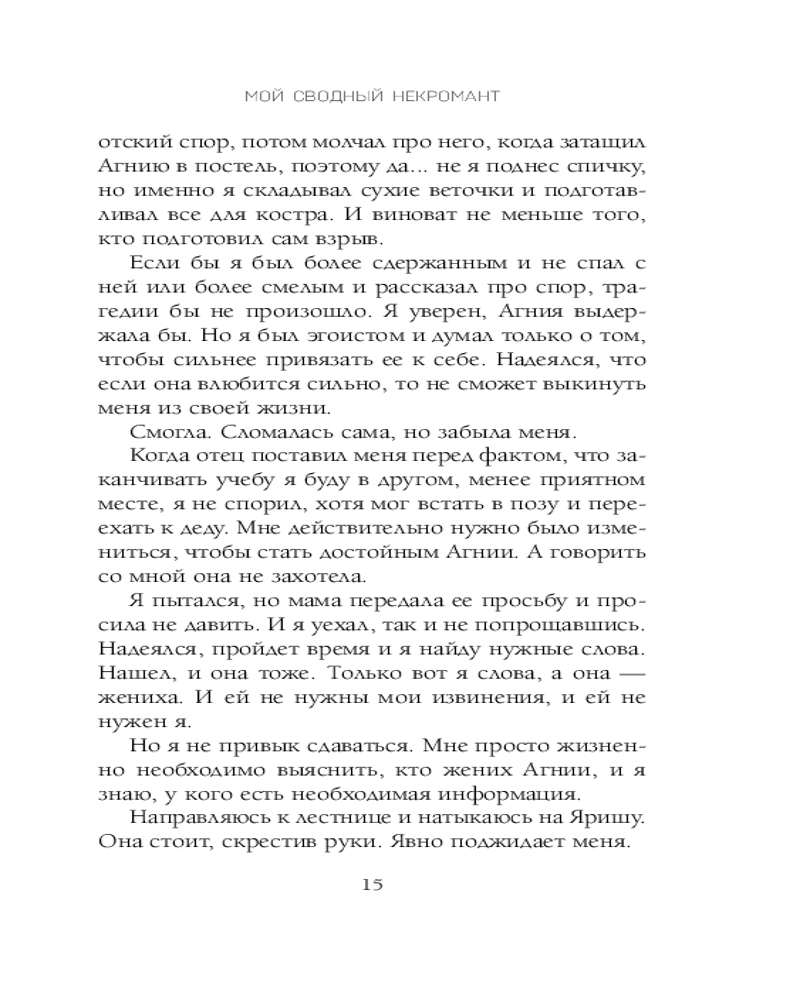 МОЙ СВОДНЫЙ НЕКРОМАНТ

отский спор, потом молчал про него, когда затащил Агнию в постель, поэтому да... не я поднес спичку, но именно я складывал сухие веточки и подготавливал все для костра. И виноват не меньше того, кто подготовил сам взрыв.

Если бы я был более сдержанным и не спал с ней или более смелым и рассказал про спор, трагедии бы не произошло. Я уверен, Агния выдержала бы. Но я был эгоистом и думал только о том, чтобы сильнее привязать ее к себе. Надеялся, что если она влюбится сильно, то не сможет выкинуть меня из своей жизни.

Смогла. Сломалась сама, но забыла меня.

Когда отец поставил меня перед фактом, что заканчивать учебу я буду в другом, менее приятном месте, я не спорил, хотя мог встать в позу и переехать к деду. Мне действительно нужно было измениться, чтобы стать достойным Агнии. А говорить со мной она не захотела.

Я пытался, но мама передала ее просьбу и просила не давить. И я уехал, так и не попрощавшись. Надеялся, пройдет время и я найду нужные слова. Нашел, и она тоже. Только вот я слова, а она — жениха. И ей не нужны мои извинения, и ей не нужен я.

Но я не привык сдаваться. Мне просто жизненно необходимо выяснить, кто жених Агнии, и я знаю, у кого есть необходимая информация.

Направляюсь к лестнице и натыкаюсь на Яришу. Она стоит, скрестив руки. Явно поджидает меня.

15